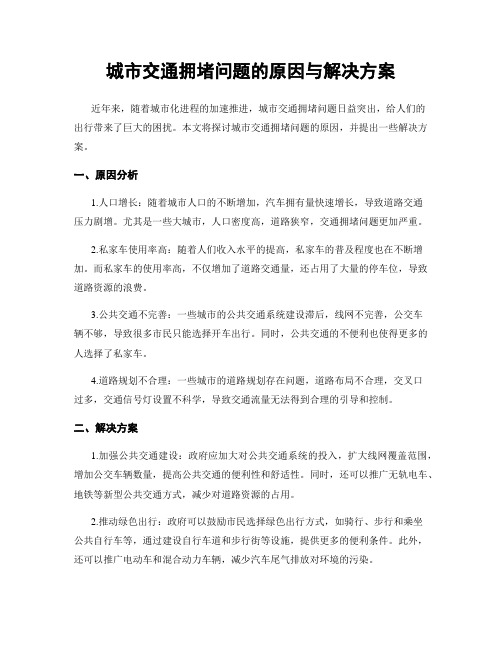 城市交通拥堵问题的原因与解决方案

近年来，随着城市化进程的加速推进，城市交通拥堵问题日益突出，给人们的出行带来了巨大的困扰。本文将探讨城市交通拥堵问题的原因，并提出一些解决方案。

一、原因分析

1.人口增长：随着城市人口的不断增加，汽车拥有量快速增长，导致道路交通压力剧增。尤其是一些大城市，人口密度高，道路狭窄，交通拥堵问题更加严重。

2.私家车使用率高：随着人们收入水平的提高，私家车的普及程度也在不断增加。而私家车的使用率高，不仅增加了道路交通量，还占用了大量的停车位，导致道路资源的浪费。

3.公共交通不完善：一些城市的公共交通系统建设滞后，线网不完善，公交车辆不够，导致很多市民只能选择开车出行。同时，公共交通的不便利也使得更多的人选择了私家车。

4.道路规划不合理：一些城市的道路规划存在问题，道路布局不合理，交叉口过多，交通信号灯设置不科学，导致交通流量无法得到合理的引导和控制。

二、解决方案

1.加强公共交通建设：政府应加大对公共交通系统的投入，扩大线网覆盖范围，增加公交车辆数量，提高公共交通的便利性和舒适性。同时，还可以推广无轨电车、地铁等新型公共交通方式，减少对道路资源的占用。

2.推动绿色出行：政府可以鼓励市民选择绿色出行方式，如骑行、步行和乘坐公共自行车等，通过建设自行车道和步行街等设施，提供更多的便利条件。此外，还可以推广电动车和混合动力车辆，减少汽车尾气排放对环境的污染。